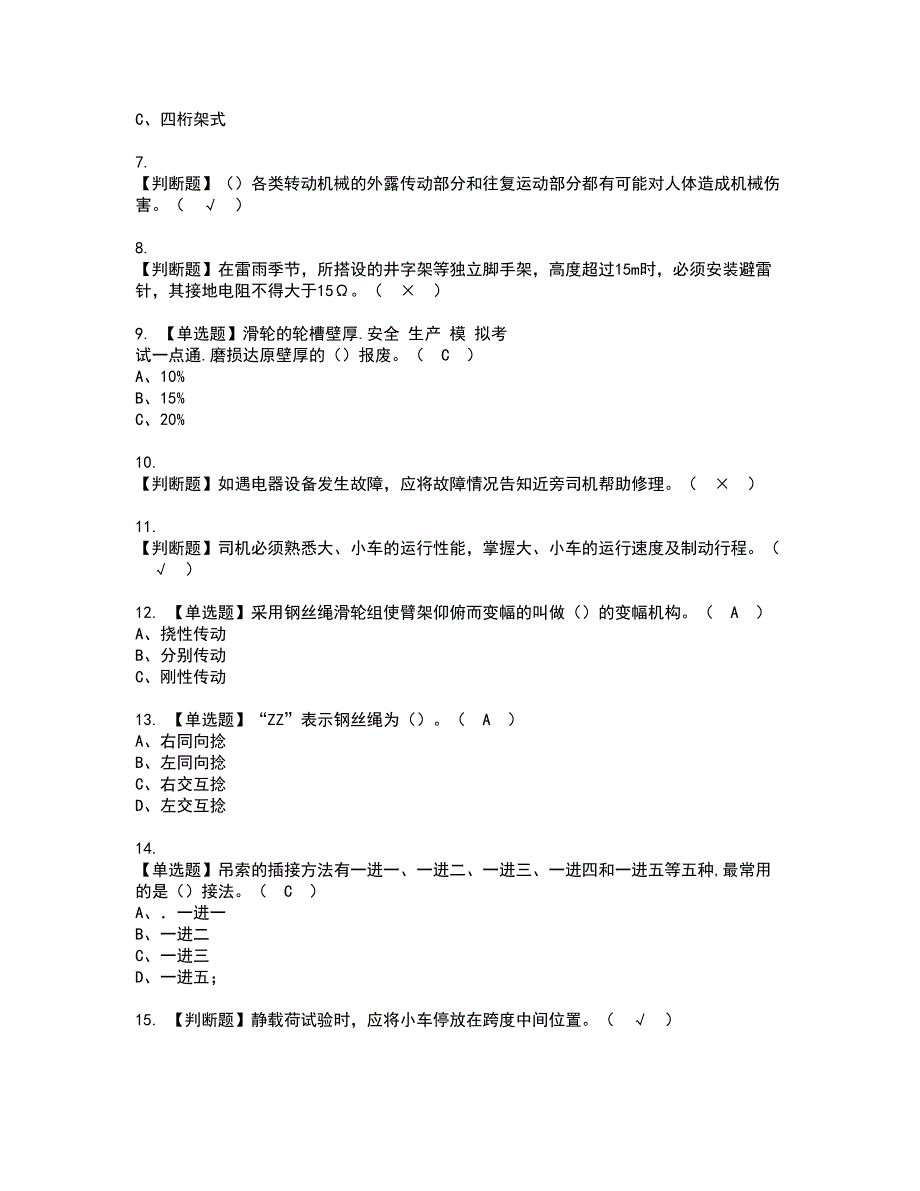 C、四桁架式

7.
【判断题】（）各类转动机械的外露传动部分和往复运动部分都有可能对人体造成机械伤害。（ √ ）

8.
【判断题】在雷雨季节，所搭设的井字架等独立脚手架，高度超过15m时，必须安装避雷针，其接地电阻不得大于15Ω。（ × ）

9. 【单选题】滑轮的轮槽壁厚.安全 生产 模 拟考试一点通.磨损达原壁厚的（）报废。（ C ）
A、10%
B、15%
C、20%

10.
【判断题】如遇电器设备发生故障，应将故障情况告知近旁司机帮助修理。（ × ）

11.
【判断题】司机必须熟悉大、小车的运行性能，掌握大、小车的运行速度及制动行程。（ √ ）

12. 【单选题】采用钢丝绳滑轮组使臂架仰俯而变幅的叫做（）的变幅机构。（ A ）
A、挠性传动
B、分别传动
C、刚性传动

13. 【单选题】“ZZ”表示钢丝绳为（）。（ A ）
A、右同向捻
B、左同向捻
C、右交互捻
D、左交互捻

14.
【单选题】吊索的插接方法有一进一、一进二、一进三、一进四和一进五等五种,最常用的是（）接法。（ C ）
A、. 一进一
B、一进二
C、一进三
D、一进五;

15. 【判断题】静载荷试验时，应将小车停放在跨度中间位置。（ √ ）